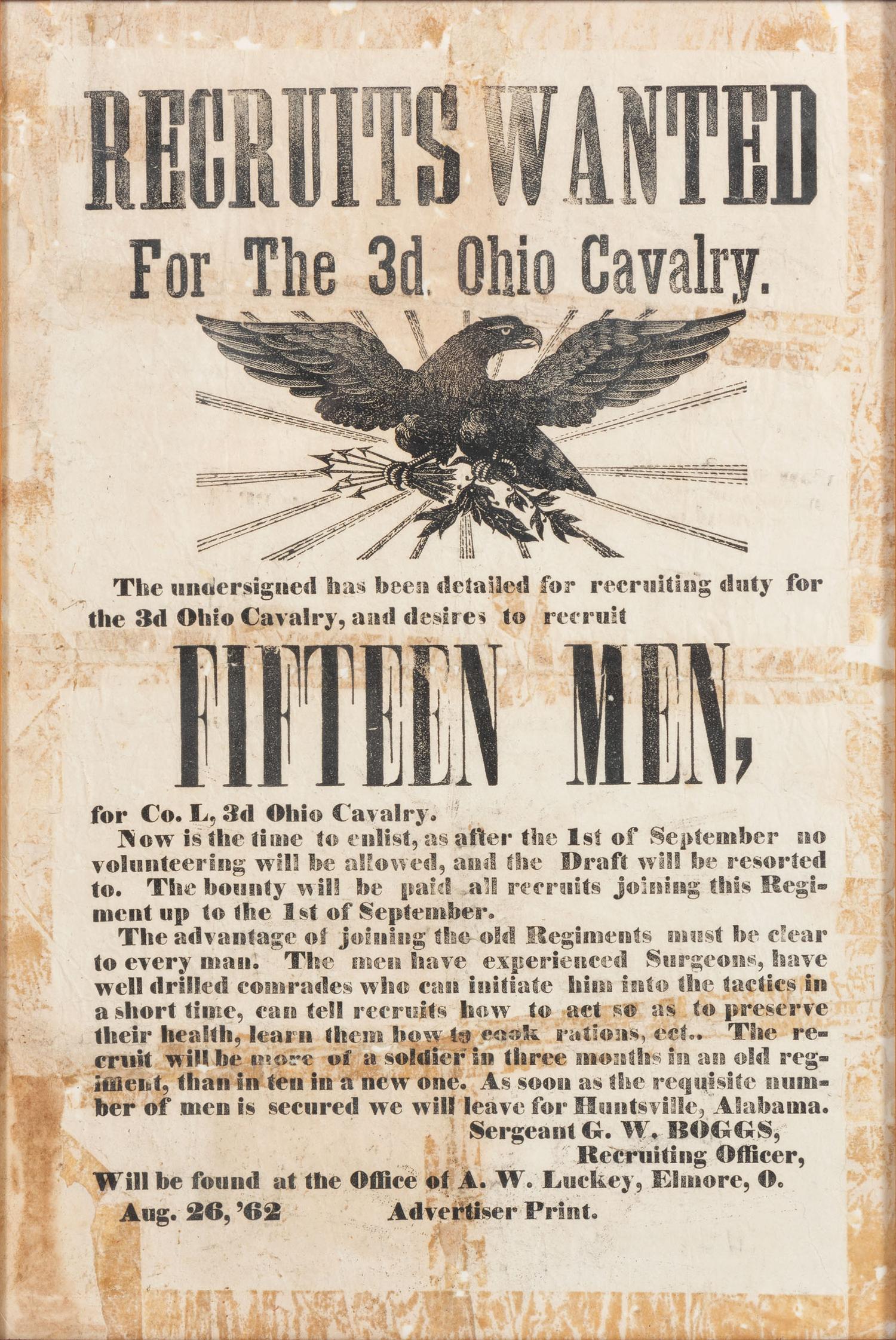 RECRUITS WANTED

For The 3d Ohio Cavalry.

The undersigned has been detailed for recruiting duty for the 3d Ohio Cavalry, and desires to recruit

FIFTEEN MEN,

for Co. L, 3d Ohio Cavalry.

Now is the time to enlist, as after the 1st of September no volunteering will be allowed, and the Draft will be resorted to. The bounty will be paid all recruits joining this Regiment up to the 1st of September.

The advantage of joining the old Regiments must be clear to every man. The men have experienced Surgeons, have well drilled comrades who can initiate him into the tactics in a short time, can tell recruits how to act so as to preserve their health, learn them how to cook rations, ect.. The recruit will be more of a soldier in three months in an old regiment, than in ten in a new one. As soon as the requisite number of men is secured we will leave for Huntsville, Alabama.

Sergeant G. W. BOGGS,
Recruiting Officer,

Will be found at the Office of A. W. Luckey, Elmore, O.

Aug. 26, '62 Advertiser Print.